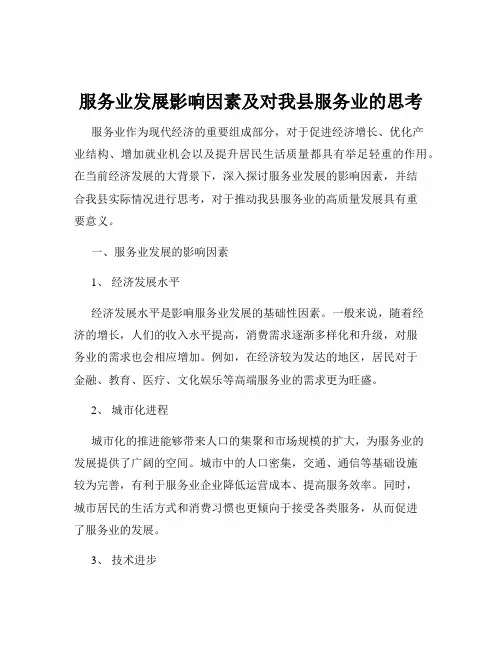 服务业发展影响因素及对我县服务业的思考

服务业作为现代经济的重要组成部分，对于促进经济增长、优化产业结构、增加就业机会以及提升居民生活质量都具有举足轻重的作用。在当前经济发展的大背景下，深入探讨服务业发展的影响因素，并结合我县实际情况进行思考，对于推动我县服务业的高质量发展具有重要意义。

一、服务业发展的影响因素

1、 经济发展水平

经济发展水平是影响服务业发展的基础性因素。一般来说，随着经济的增长，人们的收入水平提高，消费需求逐渐多样化和升级，对服务业的需求也会相应增加。例如，在经济较为发达的地区，居民对于金融、教育、医疗、文化娱乐等高端服务业的需求更为旺盛。

2、 城市化进程

城市化的推进能够带来人口的集聚和市场规模的扩大，为服务业的发展提供了广阔的空间。城市中的人口密集，交通、通信等基础设施较为完善，有利于服务业企业降低运营成本、提高服务效率。同时，城市居民的生活方式和消费习惯也更倾向于接受各类服务，从而促进了服务业的发展。

3、 技术进步